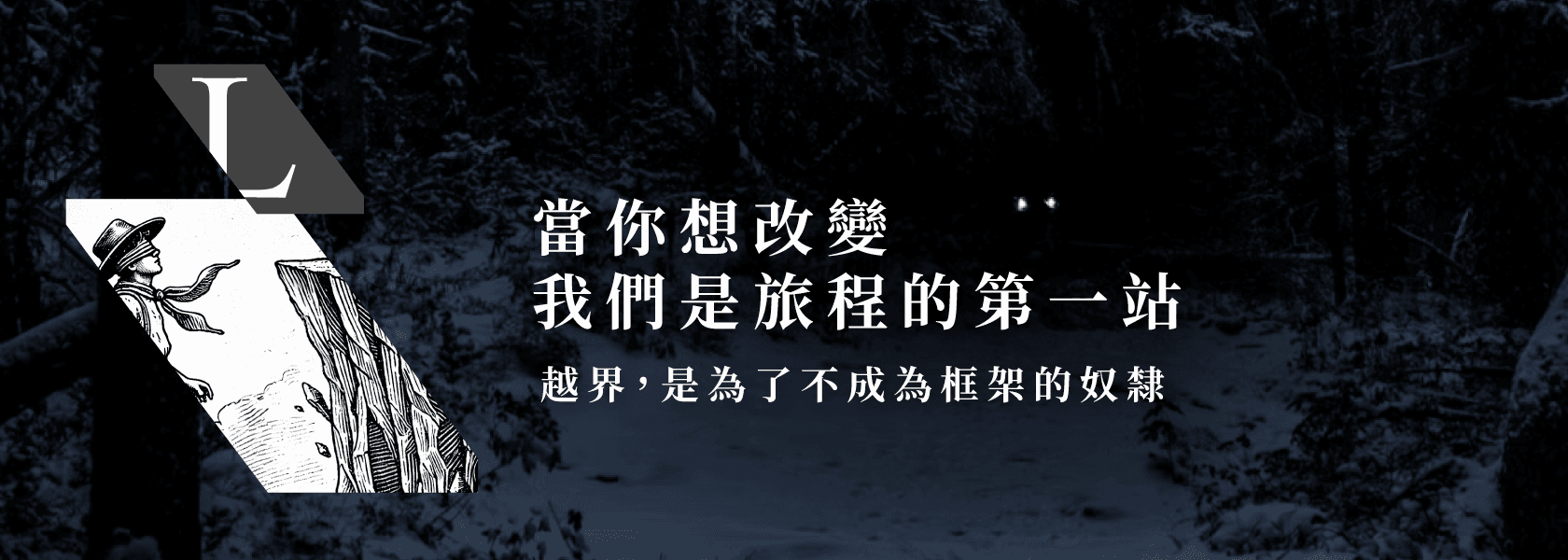 L

當你想改變
我們是旅程的第一站

越界，是為了不成為框架的奴隸